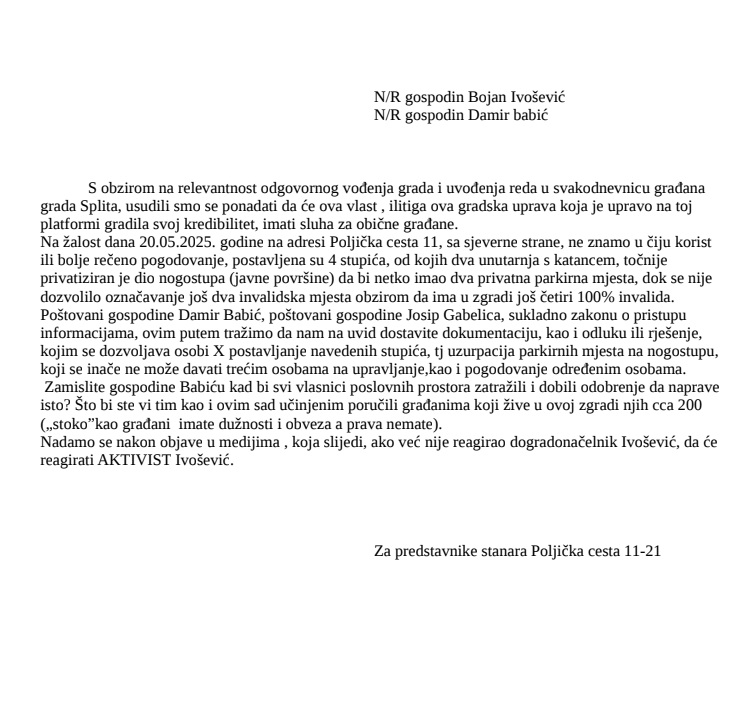 N/R gospodin Bojan Ivošević
N/R gospodin Damir babić

S obzirom na relevantnost odgovornog vođenja grada i uvođenja reda u svakodnevnicu građana grada Splita, usudili smo se ponadati da će ova vlast , ilitiga ova gradska uprava koja je upravo na toj platformi gradila svoj kredibilitet, imati sluha za obične građane.
Na žalost dana 20.05.2025. godine na adresi Poljička cesta 11, sa sjeverne strane, ne znamo u čiju korist ili bolje rečeno pogodovanje, postavljena su 4 stupića, od kojih dva unutarnja s katancem, točnije privatiziran je dio nogostupa (javne površine) da bi netko imao dva privatna parkirna mjesta, dok se nije dozvolilo označavanje još dva invalidska mjesta obzirom da ima u zgradi još četiri 100% invalida.
Poštovani gospodine Damir Babić, poštovani gospodine Josip Gabelica, sukladno zakonu o pristupu informacijama, ovim putem tražimo da nam na uvid dostavite dokumentaciju, kao i odluku ili rješenje, kojim se dozvoljava osobi X postavljanje navedenih stupića, tj uzurpacija parkirnih mjesta na nogostupu, koji se inače ne može davati trećim osobama na upravljanje,kao i pogodovanje određenim osobama.
Zamislite gospodine Babiću kad bi svi vlasnici poslovnih prostora zatražili i dobili odobrenje da naprave isto? Što bi ste vi tim kao i ovim sad učinjenim poručili građanima koji žive u ovoj zgradi njih cca 200 („stoko”kao građani imate dužnosti i obveza a prava nemate).
Nadamo se nakon objave u medijima , koja slijedi, ako već nije reagirao dogradonačelnik Ivošević, da će reagirati AKTIVIST Ivošević.

Za predstavnike stanara Poljička cesta 11-21